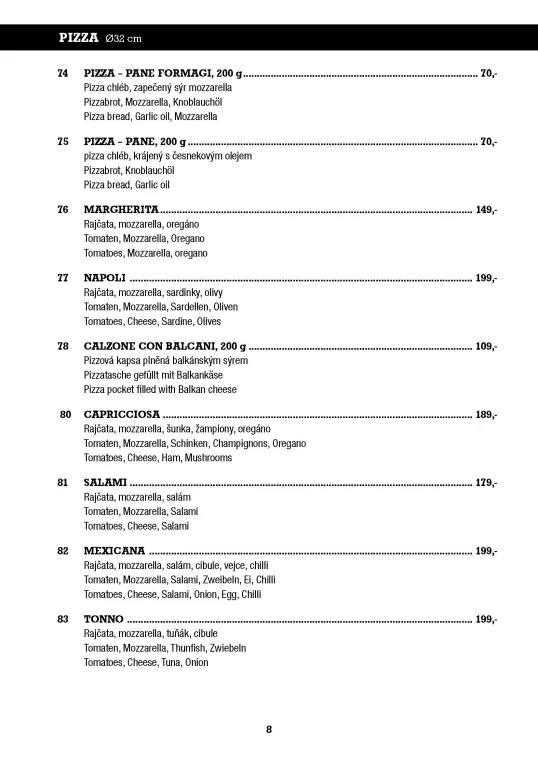 PIZZA Ø32 cm

74 PIZZA – PANE FORMAGI, 200 g 70,-
Pizza chléb, zapečený sýr mozzarella
Pizzabrot, Mozzarella, Knoblauchöl
Pizza bread, Garlic oil, Mozzarella

75 PIZZA – PANE, 200 g 70,-
pizza chléb, krájený s česnekovým olejem
Pizzabrot, Knoblauchöl
Pizza bread, Garlic oil

76 MARGHERITA 149,-
Rajčata, mozzarella, oregáno
Tomaten, Mozzarella, Oregano
Tomatoes, Mozzarella, oregano

77 NAPOLI 199,-
Rajčata, mozzarella, sardinky, olivy
Tomaten, Mozzarella, Sardellen, Oliven
Tomatoes, Cheese, Sardine, Olives

78 CALZONE CON BALCANI, 200 g 109,-
Pizzová kapsa plněná balkánským sýrem
Pizzatasche gefüllt mit Balkankäse
Pizza pocket filled with Balkan cheese

80 CAPRICCIOSA 189,-
Rajčata, mozzarella, šunka, žampiony, oregáno
Tomaten, Mozzarella, Schinken, Champignons, Oregano
Tomatoes, Cheese, Ham, Mushrooms

81 SALAMI 179,-
Rajčata, mozzarella, salám
Tomaten, Mozzarella, Salami
Tomatoes, Cheese, Salami

82 MEXICANA 199,-
Rajčata, mozzarella, salám, cibule, vejce, chilli
Tomaten, Mozzarella, Salami, Zweibeln, Ei, Chilli
Tomatoes, Cheese, Salami, Onion, Egg, Chilli

83 TONNO 199,-
Rajčata, mozzarella, tuňák, cibule
Tomaten, Mozzarella, Thunfish, Zwiebeln
Tomatoes, Cheese, Tuna, Onion

8